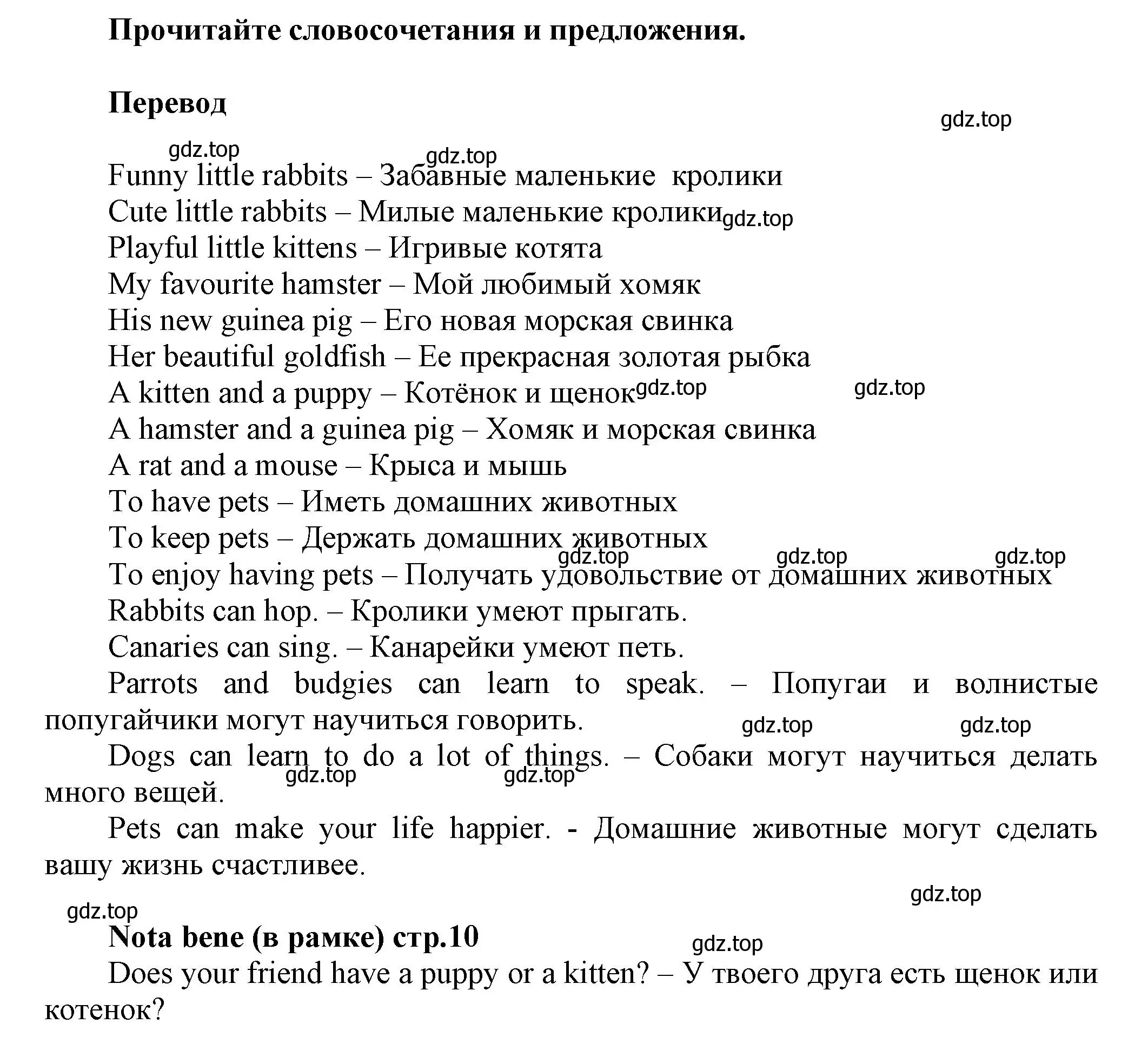 Прочитайте словосочетания и предложения.

Перевод

gdz.top

gdz.top

gdz.top

Funny little rabbits – Забавные маленькие кролики
Cute little rabbits – Милые маленькие кролики gdz.top
Playful little kittens – Игривые котята
My favourite hamster – Мой любимый хомяк
His new guinea pig – Его новая морская свинка
Her beautiful goldfish – Ее прекрасная золотая рыбка
A kitten and a puppy – Котёнок и щенок gdz.top gdz.top
A hamster and a guinea pig – Хомяк и морская свинка
A rat and a mouse – Крыса и мышь
To have pets – Иметь домашних животных
To keep pets – Держать домашних животных
gdz.top gdz.top gdz.top
To enjoy having pets – Получать удовольствие от домашних животных
Rabbits can hop. – Кролики умеют прыгать.
Canaries can sing. – Канарейки умеют петь.

Parrots and budgies can learn to speak. – Попугаи и волнистые попугайчики могут научиться говорить.

gdz.top gdz.top

Dogs can learn to do a lot of things. – Собаки могут научиться делать много вещей.

gdz.top gdz.top

Pets can make your life happier. - Домашние животные могут сделать вашу жизнь счастливее.

gdz.top

gdz.top

Nota bene (в рамке) стр.10

gdz.top

Does your friend have a puppy or a kitten? – У твоего друга есть щенок или котенок?